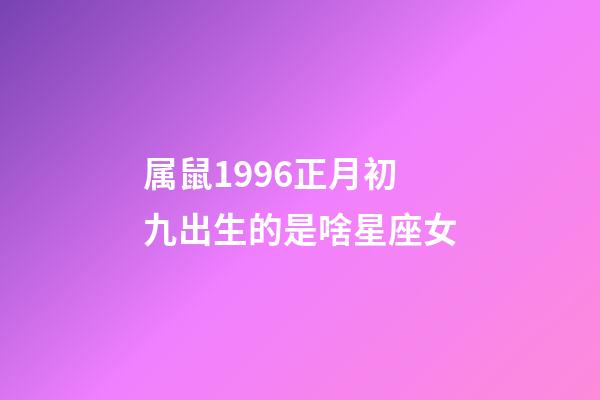 属鼠1996正月初九出生的是啥星座女